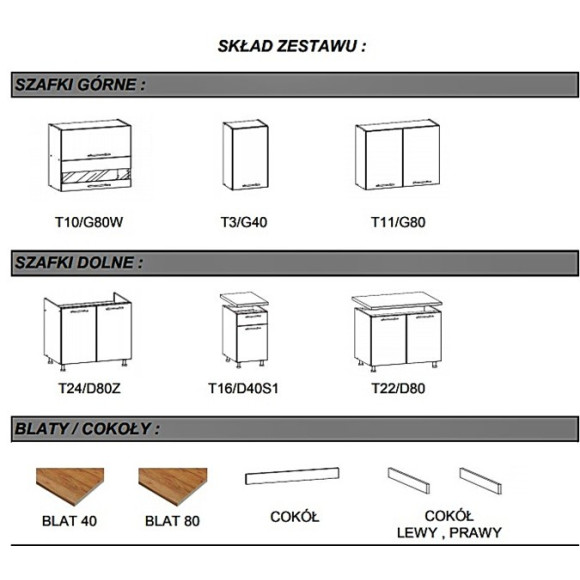 SKŁAD ZESTAWU :

SZAFKI GÓRNE :

T10/G80W

T3/G40

T11/G80

SZAFKI DOLNE :

T24/D80Z

T16/D40S1

T22/D80

BLATY / COKOŁY :

BLAT 40

BLAT 80

COKÓŁ

COKÓŁ
LEWY , PRAWY